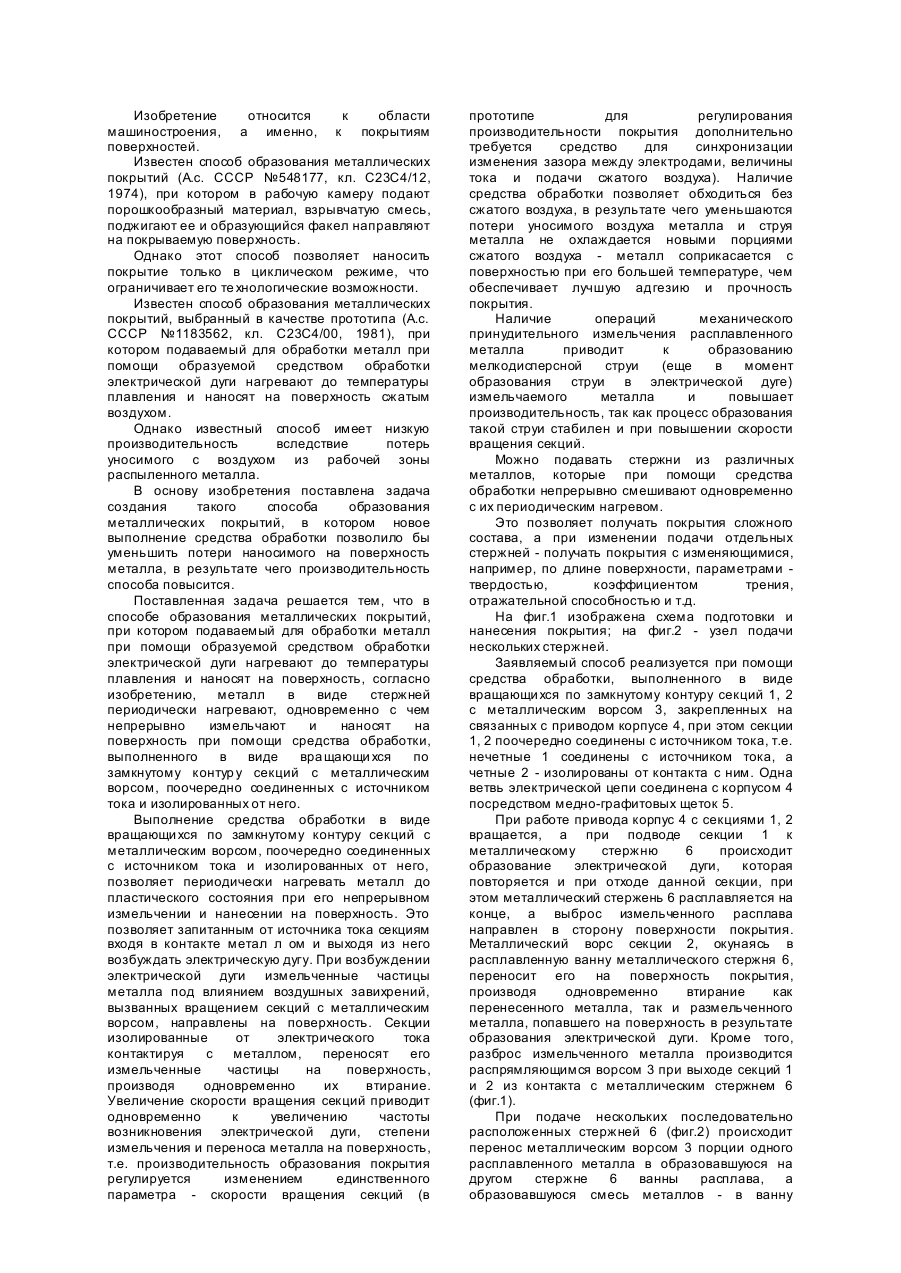 Изобретение относится к области машиностроения, а именно, к покрытиям поверхностей.

Известен способ образования металлических покрытий (А.с. СССР №548177, кл. С23С4/12, 1974), при котором в рабочую камеру подают порошкообразный материал, взрывчатую смесь, поджигают ее и образующийся факел направляют на покрываемую поверхность.

Однако этот способ позволяет наносить покрытие только в циклическом режиме, что ограничивает его технологические возможности.

Известен способ образования металлических покрытий, выбранный в качестве прототипа (А.с. СССР №1183562, кл. С23С4/00, 1981), при котором подаваемый для обработки металл при помощи образуемой средством обработки электрической дуги нагревают до температуры плавления и наносят на поверхность сжатым воздухом.

Однако известный способ имеет низкую производительность вследствие потерь уносимого с воздухом из рабочей зоны распыленного металла.

В основу изобретения поставлена задача создания такого способа образования металлических покрытий, в котором новое выполнение средства обработки позволило бы уменьшить потери наносимого на поверхность металла, в результате чего производительность способа повысится.

Поставленная задача решается тем, что в способе образования металлических покрытий, при котором подаваемый для обработки металл при помощи образуемой средством обработки электрической дуги нагревают до температуры плавления и наносят на поверхность, согласно изобретению, металл в виде стержней периодически нагревают, одновременно с чем непрерывно измельчают и наносят на поверхность при помощи средства обработки, выполненного в виде вращающихся по замкнутому контуру секций с металлическим ворсом, поочередно соединенных с источником тока и изолированных от него.

Выполнение средства обработки в виде вращающихся по замкнутому контуру секций с металлическим ворсом, поочередно соединенных с источником тока и изолированных от него, позволяет периодически нагревать металл до пластического состояния при его непрерывном измельчении и нанесении на поверхность. Это позволяет запитанным от источника тока секциям входя в контакте метал л ом и выходя из него возбуждать электрическую дугу. При возбуждении электрической дуги измельченные частицы металла под влиянием воздушных завихрений, вызванных вращением секций с металлическим ворсом, направлены на поверхность. Секции изолированные от электрического тока контактируя с металлом, переносят его измельченные частицы на поверхность, производя одновременно их втирание. Увеличение скорости вращения секций приводит одновременно к увеличению частоты возникновения электрической дуги, степени измельчения и переноса металла на поверхность, т.е. производительность образования покрытия регулируется изменением единственного параметра - скорости вращения секций (в прототипе для регулирования производительности покрытия дополнительно требуется средство для синхронизации изменения зазора между электродами, величины тока и подачи сжатого воздуха). Наличие средства обработки позволяет обходиться без сжатого воздуха, в результате чего уменьшаются потери уносимого воздуха металла и струя металла не охлаждается новыми порциями сжатого воздуха - металл соприкасается с поверхностью при его большей температуре, чем обеспечивает лучшую адгезию и прочность покрытия.

Наличие операций механического принудительного измельчения расплавленного металла приводит к образованию мелкодисперсной струи (еще в момент образования струи в электрической дуге) измельчаемого металла и повышает производительность, так как процесс образования такой струи стабилен и при повышении скорости вращения секций.

Можно подавать стержни из различных металлов, которые при помощи средства обработки непрерывно смешивают одновременно с их периодическим нагревом.

Это позволяет получать покрытия сложного состава, а при изменении подачи отдельных стержней - получать покрытия с изменяющимися, например, по длине поверхности, параметрами - твердостью, коэффициентом трения, отражательной способностью и т.д.

На фиг.1 изображена схема подготовки и нанесения покрытия; на фиг.2 - узел подачи нескольких стержней.

Заявляемый способ реализуется при помощи средства обработки, выполненного в виде вращающихся по замкнутому контуру секций 1, 2 с металлическим ворсом 3, закрепленных на связанных с приводом корпусе 4, при этом секции 1, 2 поочередно соединены с источником тока, т.е. нечетные 1 соединены с источником тока, а четные 2 - изолированы от контакта с ним. Одна ветвь электрической цепи соединена с корпусом 4 посредством медно-графитовых щеток 5.

При работе привода корпус 4 с секциями 1, 2 вращается, а при подводе секции 1 к металлическому стержню 6 происходит образование электрической дуги, которая повторяется и при отходе данной секции, при этом металлический стержень 6 расплавляется на конце, а выброс измельченного расплава направлен в сторону поверхности покрытия. Металлический ворс секции 2, окунаясь в расплавленную ванну металлического стержня 6, переносит его на поверхность покрытия, производя одновременно втирание как перенесенного металла, так и размельченного металла, попавшего на поверхность в результате образования электрической дуги. Кроме того, разброс измельченного металла производится распрямляющимся ворсом 3 при выходе секций 1 и 2 из контакта с металлическим стержнем 6 (фиг.1).

При подаче нескольких последовательно расположенных стержней 6 (фиг.2) происходит перенос металлическим ворсом 3 порции одного расплавленного металла в образовавшуюся на другом стержне 6 ванны расплава, а образовавшуюся смесь металлов - в ванну